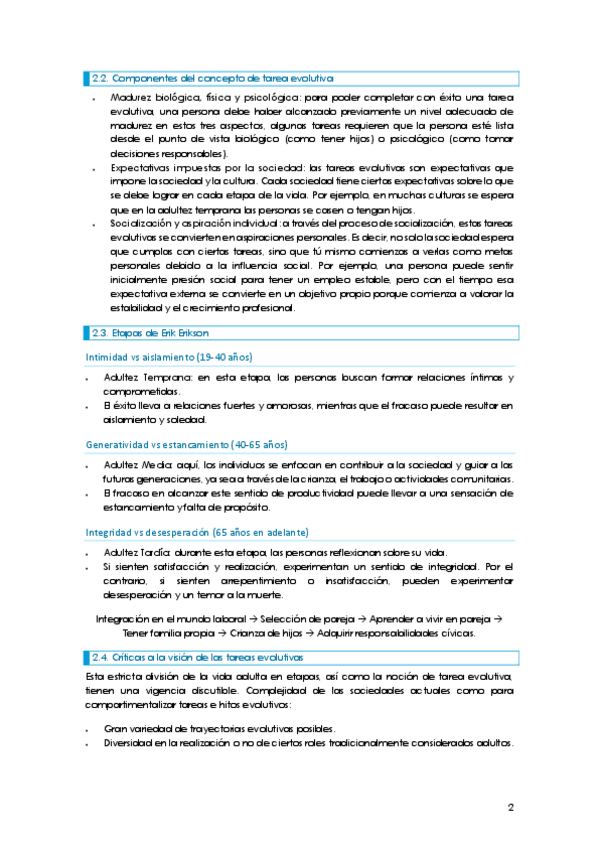 2.2. Componentes del concepto de tarea evolutiva

- Madurez biológica, física y psicológica: para poder completar con éxito una tarea evolutiva, una persona debe haber alcanzado previamente un nivel adecuado de madurez en estos tres aspectos, algunas tareas requieren que la persona esté lista desde el punto de vista biológico (como tener hijos) o psicológico (como tomar decisiones responsables).
- Expectativas impuestas por la sociedad: las tareas evolutivas son expectativas que impone la sociedad y la cultura. Cada sociedad tiene ciertas expectativas sobre lo que se debe lograr en cada etapa de la vida. Por ejemplo, en muchas culturas se espera que en la adultez temprana las personas se casen o tengan hijos.
- Socialización y aspiración individual: a través del proceso de socialización, estas tareas evolutivas se convierten en aspiraciones personales. Es decir, no solo la sociedad espera que cumplas con ciertas tareas, sino que tú mismo comienzas a verlas como metas personales debido a la influencia social. Por ejemplo, una persona puede sentir inicialmente presión social para tener un empleo estable, pero con el tiempo esa expectativa externa se convierte en un objetivo propio porque comienza a valorar la estabilidad y el crecimiento profesional.

2.3. Etapas de Erik Erikson

Intimidad vs aislamiento (19-40 años)

- Adultez Temprana: en esta etapa, las personas buscan formar relaciones íntimas y comprometidas.
- El éxito lleva a relaciones fuertes y amorosas, mientras que el fracaso puede resultar en aislamiento y soledad.

Generatividad vs estancamiento (40-65 años)

- Adultez Media: aquí, los individuos se enfocan en contribuir a la sociedad y guiar a las futuras generaciones, ya sea a través de la crianza, el trabajo o actividades comunitarias.
- El fracaso en alcanzar este sentido de productividad puede llevar a una sensación de estancamiento y falta de propósito.

Integridad vs desesperación (65 años en adelante)

- Adultez Tardía: durante esta etapa, las personas reflexionan sobre su vida.
- Si sienten satisfacción y realización, experimentan un sentido de integridad. Por el contrario, si sienten arrepentimiento o insatisfacción, pueden experimentar desesperación y un temor a la muerte.

Integración en el mundo laboral → Selección de pareja → Aprender a vivir en pareja → Tener familia propia → Crianza de hijos → Adquirir responsabilidades cívicas.

2.4. Críticas a la visión de las tareas evolutivas

Esta estricta división de la vida adulta en etapas, así como la noción de tarea evolutiva, tienen una vigencia discutible. Complejidad de las sociedades actuales como para compartimentalizar tareas e hitos evolutivos:

- Gran variedad de trayectorias evolutivas posibles.
- Diversidad en la realización o no de ciertos roles tradicionalmente considerados adultos.

2